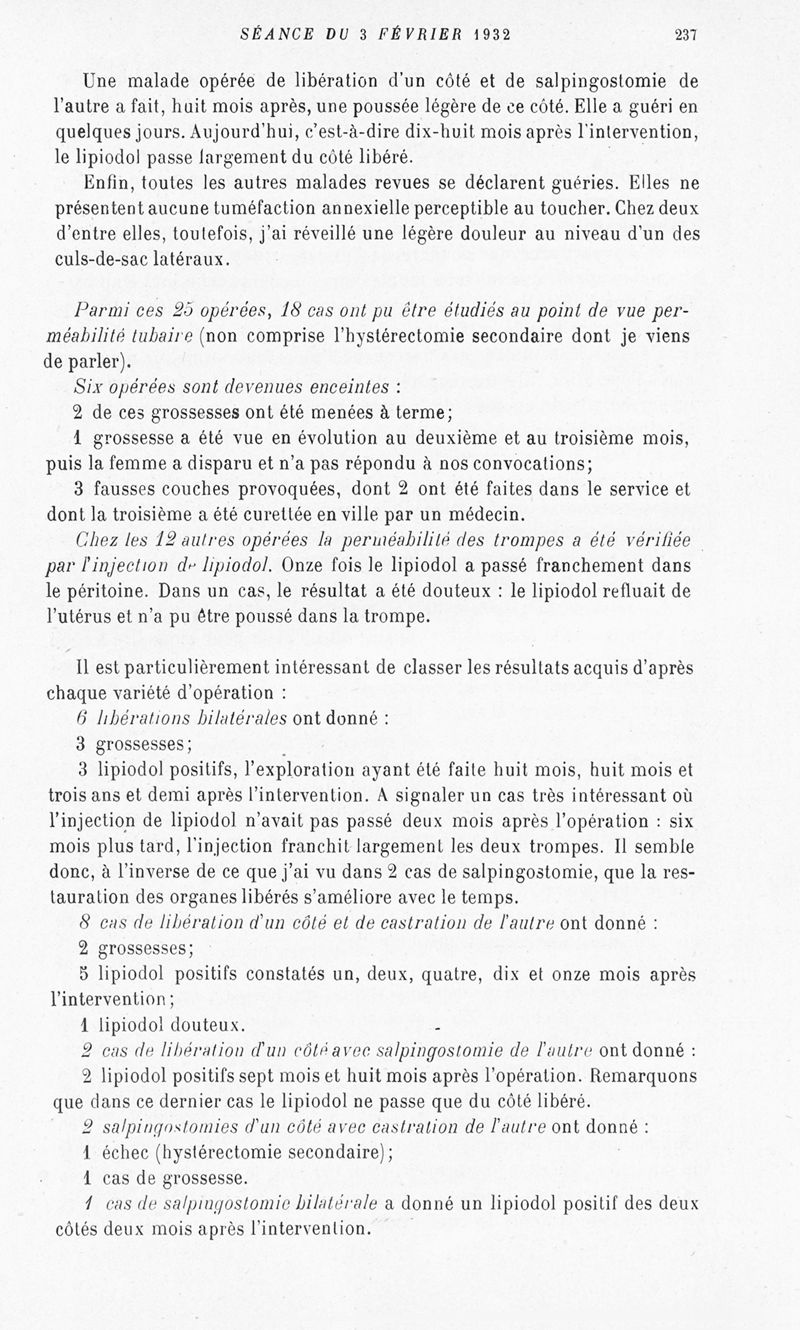 SÉANCE DU 3 FÉVRIER 1932 237

Une malade opérée de libération d'un côté et de salpingostomie de l'autre a fait, huit mois après, une poussée légère de ce côté. Elle a guéri en quelques jours. Aujourd'hui, c'est-à-dire dix-huit mois après l'intervention, le lipiodol passe largement du côté libéré.

Enfin, toutes les autres malades revues se déclarent guéries. Elles ne présentent aucune tuméfaction annexielle perceptible au toucher. Chez deux d'entre elles, toutefois, j'ai réveillé une légère douleur au niveau d'un des culs-de-sac latéraux.

Parmi ces 25 opérées, 18 cas ont pu être étudiés au point de vue perméabilité tubaire (non comprise l'hystérectomie secondaire dont je viens de parler).

Six opérées sont devenues enceintes :

2 de ces grossesses ont été menées à terme;

1 grossesse a été vue en évolution au deuxième et au troisième mois, puis la femme a disparu et n'a pas répondu à nos convocations;

3 fausses couches provoquées, dont 2 ont été faites dans le service et dont la troisième a été curettée en ville par un médecin.

Chez les 12 autres opérées la perméabilité des trompes a été vérifiée par l'injection de lipiodol. Onze fois le lipiodol a passé franchement dans le péritoine. Dans un cas, le résultat a été douteux : le lipiodol refluait de l'utérus et n'a pu être poussé dans la trompe.

Il est particulièrement intéressant de classer les résultats acquis d'après chaque variété d'opération :

6 libérations bilatérales ont donné :

3 grossesses;

3 lipiodol positifs, l'exploration ayant été faite huit mois, huit mois et trois ans et demi après l'intervention. A signaler un cas très intéressant où l'injection de lipiodol n'avait pas passé deux mois après l'opération : six mois plus tard, l'injection franchit largement les deux trompes. Il semble donc, à l'inverse de ce que j'ai vu dans 2 cas de salpingostomie, que la restauration des organes libérés s'améliore avec le temps.

8 cas de libération d'un côté et de castration de l'autre ont donné :

2 grossesses;

5 lipiodol positifs constatés un, deux, quatre, dix et onze mois après l'intervention;

1 lipiodol douteux.

2 cas de libération d'un côté avec salpingostomie de l'autre ont donné :

2 lipiodol positifs sept mois et huit mois après l'opération. Remarquons que dans ce dernier cas le lipiodol ne passe que du côté libéré.

2 salpingostomies d'un côté avec castration de l'autre ont donné :

1 échec (hystérectomie secondaire);

1 cas de grossesse.

1 cas de salpingostomie bilatérale a donné un lipiodol positif des deux côtés deux mois après l'intervention.